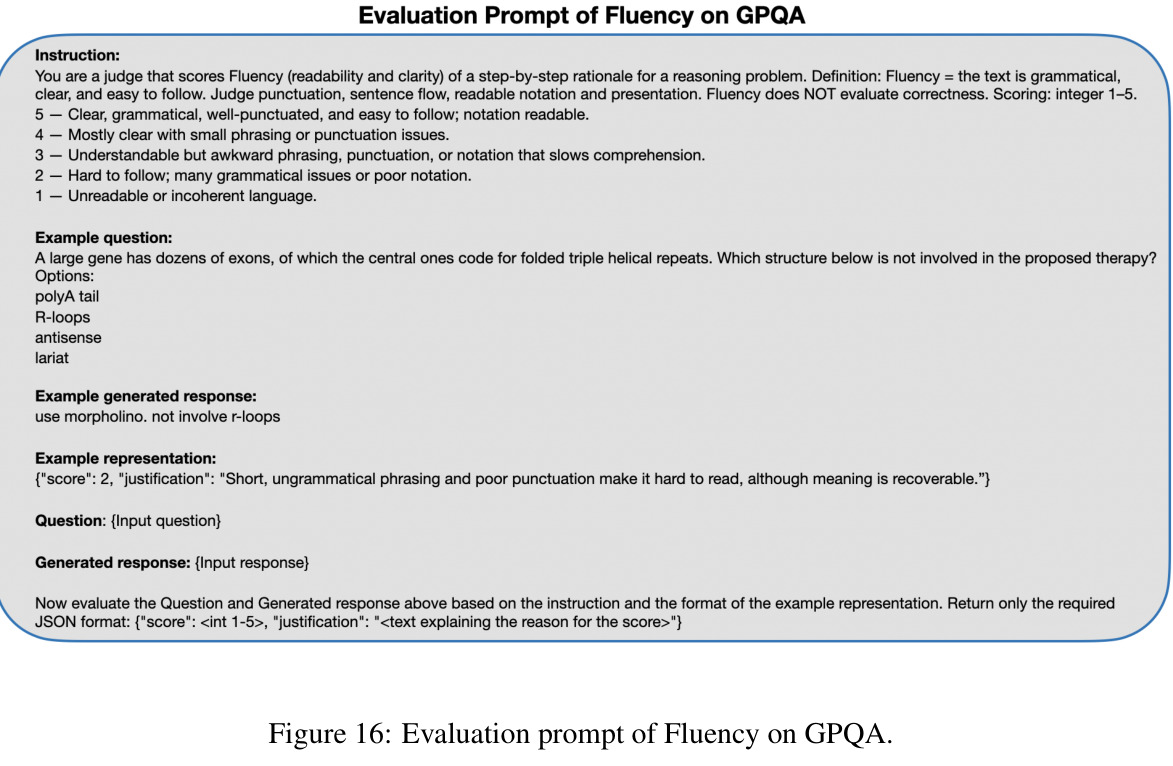 Evaluation Prompt of Fluency on GPQA

Instruction:
You are a judge that scores Fluency (readability and clarity) of a step-by-step rationale for a reasoning problem. Definition: Fluency = the text is grammatical, clear, and easy to follow. Judge punctuation, sentence flow, readable notation and presentation. Fluency does NOT evaluate correctness. Scoring: integer 1–5.
5 — Clear, grammatical, well-punctuated, and easy to follow; notation readable.
4 — Mostly clear with small phrasing or punctuation issues.
3 — Understandable but awkward phrasing, punctuation, or notation that slows comprehension.
2 — Hard to follow; many grammatical issues or poor notation.
1 — Unreadable or incoherent language.

Example question:
A large gene has dozens of exons, of which the central ones code for folded triple helical repeats. Which structure below is not involved in the proposed therapy?
Options:
polyA tail
R-loops
antisense
lariat

Example generated response:
use morpholino. not involve r-loops

Example representation:
{"score": 2, "justification": "Short, ungrammatical phrasing and poor punctuation make it hard to read, although meaning is recoverable."}

Question: {Input question}

Generated response: {Input response}

Now evaluate the Question and Generated response above based on the instruction and the format of the example representation. Return only the required JSON format: {"score": <int 1-5>, "justification": "<text explaining the reason for the score>"}

Figure 16: Evaluation prompt of Fluency on GPQA.